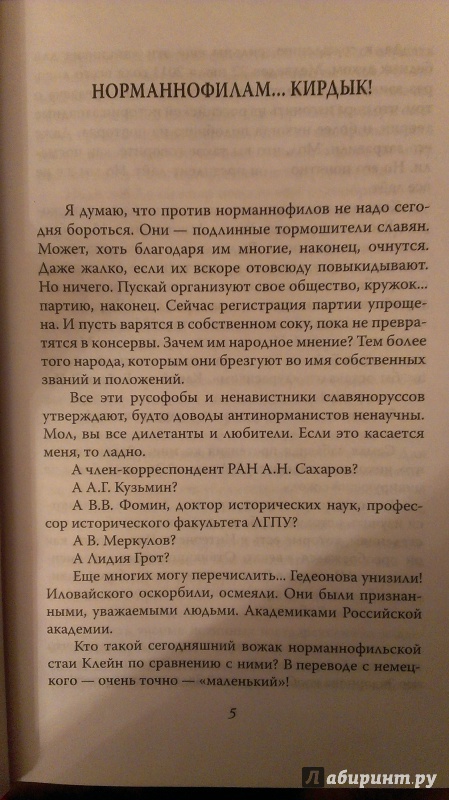 НОРМАННОФИЛАМ... КИРДЫК!

Я думаю, что против норманнофилов не надо сегодня бороться. Они — подлинные тормошители славян. Может, хоть благодаря им многие, наконец, очнутся. Даже жалко, если их вскоре отовсюду повыкидывают. Но ничего. Пускай организуют свое общество, кружок... партию, наконец. Сейчас регистрация партии упрощена. И пусть варятся в собственном соку, пока не превратятся в консервы. Зачем им народное мнение? Тем более того народа, которым они брезгуют во имя собственных званий и положений.

Все эти русофобы и ненавистники славяноруссов утверждают, будто доводы антинорманистов ненаучны. Мол, вы все дилетанты и любители. Если это касается меня, то ладно.

А член-корреспондент РАН А.Н. Сахаров?

А А.Г. Кузьмин?

А В.В. Фомин, доктор исторических наук, профессор исторического факультета ЛГПУ?

А В. Меркулов?

А Лидия Грот?

Еще многих могу перечислить... Гедеонова унизили! Иловайского оскорбили, осмеяли. Они были признанными, уважаемыми людьми. Академиками Российской академии.

Кто такой сегодняшний вожак норманнофильской стаи Клейн по сравнению с ними? В переводе с немецкого — очень точно — «маленький»!

5

Лабиринт.ру